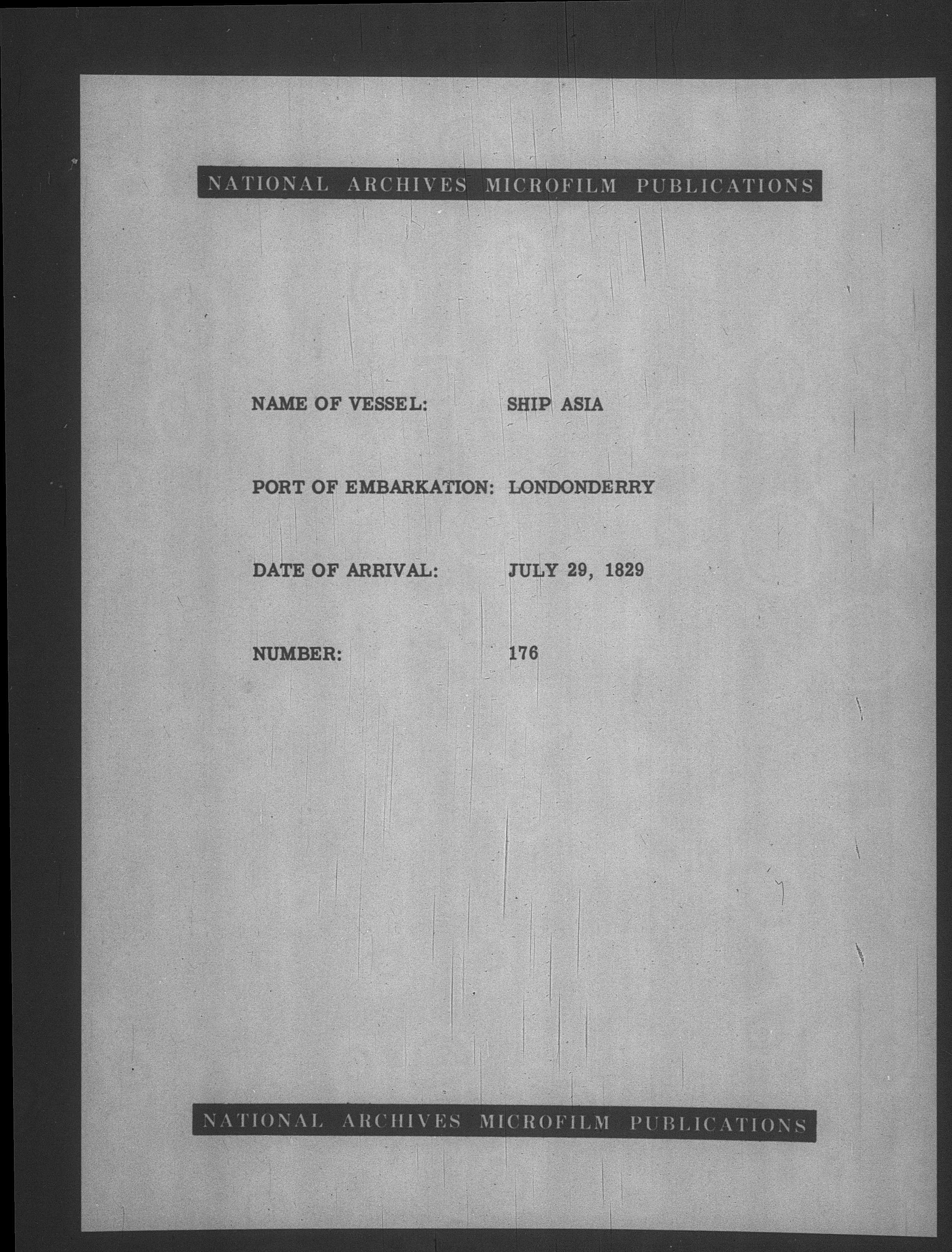 NATIONAL ARCHIVES MICROFILM PUBLICATIONS

NAME OF VESSEL: SHIP ASIA

PORT OF EMBARKATION: LONDONDERRY

DATE OF ARRIVAL: JULY 29, 1829

NUMBER: 176

NATIONAL ARCHIVES MICROFILM PUBLICATIONS